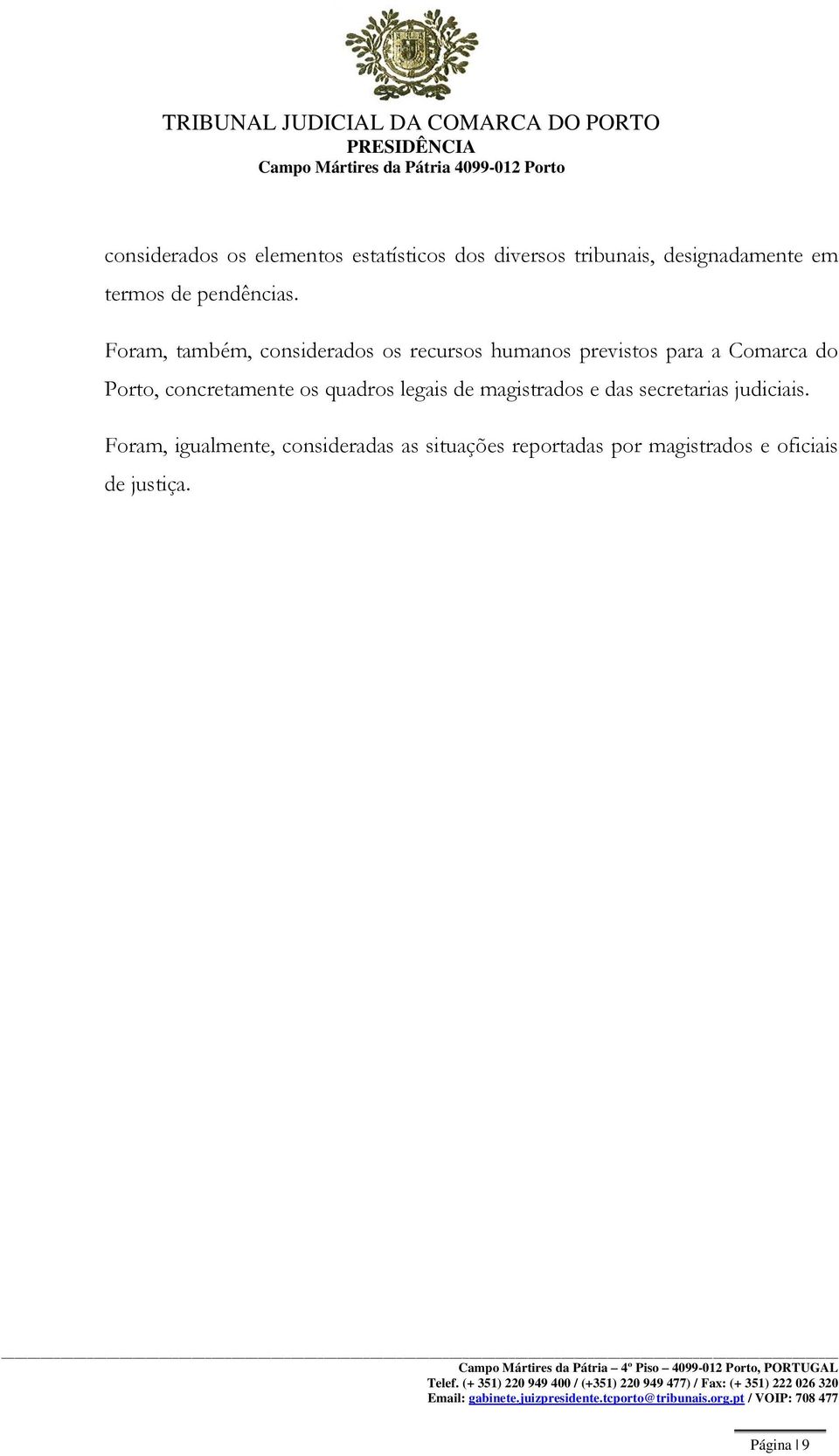 TRIBUNAL JUDICIAL DA COMARCA DO PORTO
PRESIDÊNCIA
Campo Mártires da Pátria 4099-012 Porto

considerados os elementos estatísticos dos diversos tribunais, designadamente em termos de pendências.

Foram, também, considerados os recursos humanos previstos para a Comarca do Porto, concretamente os quadros legais de magistrados e das secretarias judiciais.

Foram, igualmente, consideradas as situações reportadas por magistrados e oficiais de justiça.

Campo Mártires da Pátria – 4º Piso – 4099-012 Porto, PORTUGAL
Telef. (+ 351) 220 949 400 / (+351) 220 949 477) / Fax: (+ 351) 222 026 320
Email: gabinete.juizpresidente.tcporto@tribunais.org.pt / VOIP: 708 477

Página | 9